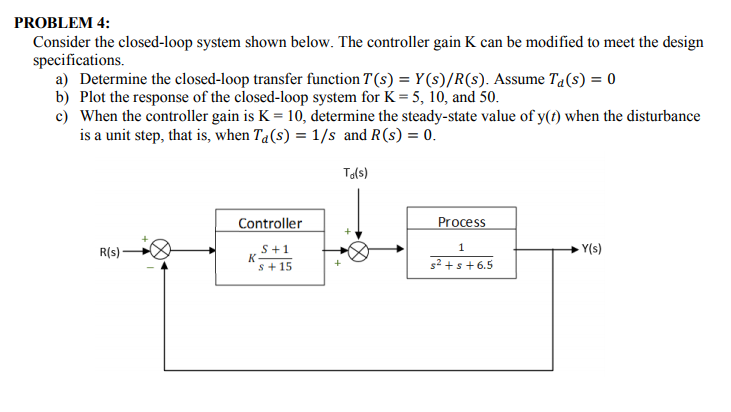 PROBLEM 4:
Consider the closed-loop system shown below. The controller gain K can be modified to meet the design specifications.
a) Determine the closed-loop transfer function $T(s) = Y(s)/R(s)$. Assume $T_d(s) = 0$
b) Plot the response of the closed-loop system for K = 5, 10, and 50.
c) When the controller gain is K = 10, determine the steady-state value of y($t$) when the disturbance is a unit step, that is, when $T_d(s) = 1/s$ and $R(s) = 0$.

$T_d(s)$

Controller

Process

R(s)

+

−

$K\frac{S+1}{s+15}$

+

+

$\frac{1}{s^2+s+6.5}$

Y(s)